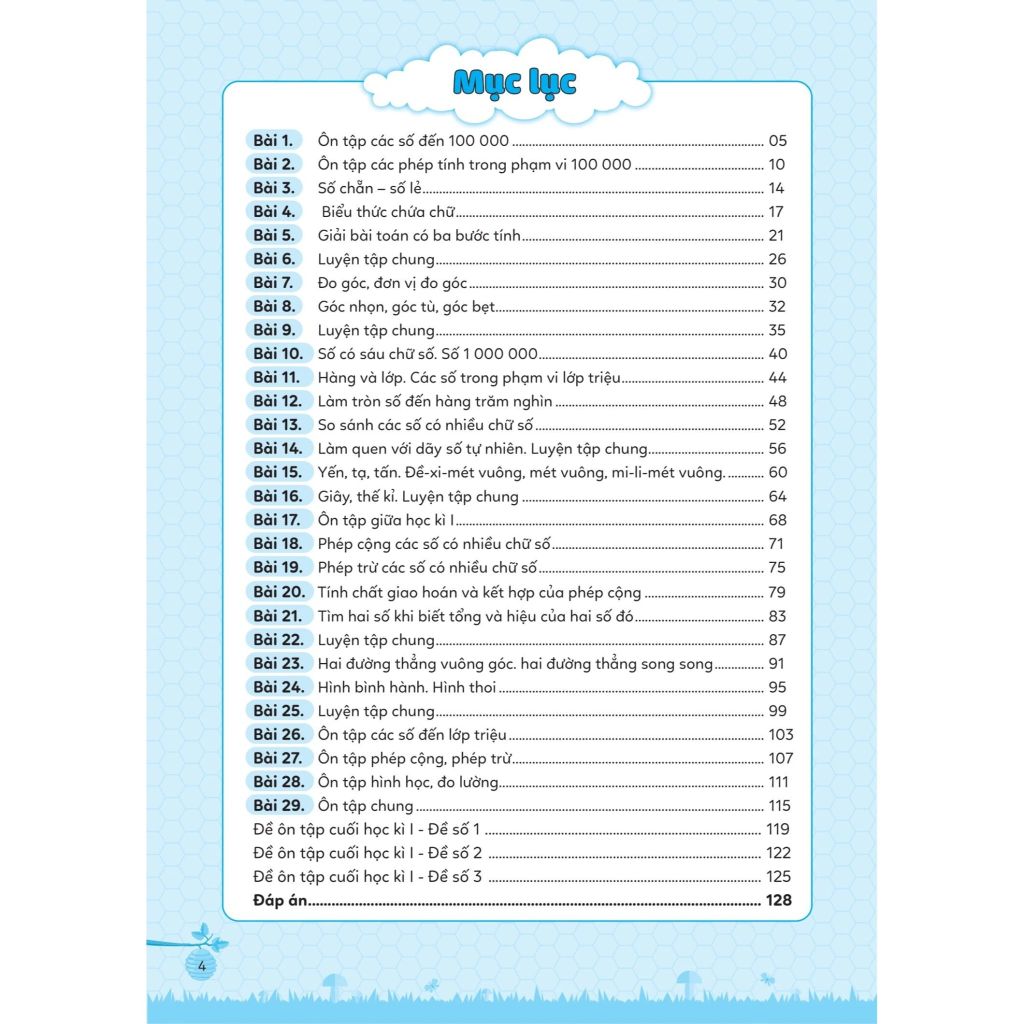 Mục lục

Bài 1. Ôn tập các số đến 100 000 05
Bài 2. Ôn tập các phép tính trong phạm vi 100 000 10
Bài 3. Số chẵn – số lẻ 14
Bài 4. Biểu thức chứa chữ 17
Bài 5. Giải bài toán có ba bước tính 21
Bài 6. Luyện tập chung 26
Bài 7. Đo góc, đơn vị đo góc 30
Bài 8. Góc nhọn, góc tù, góc bẹt 32
Bài 9. Luyện tập chung 35
Bài 10. Số có sáu chữ số. Số 1 000 000 40
Bài 11. Hàng và lớp. Các số trong phạm vi lớp triệu 44
Bài 12. Làm tròn số đến hàng trăm nghìn 48
Bài 13. So sánh các số có nhiều chữ số 52
Bài 14. Làm quen với dãy số tự nhiên. Luyện tập chung 56
Bài 15. Yến, tạ, tấn. Đề-xi-mét vuông, mét vuông, mi-li-mét vuông. 60
Bài 16. Giây, thế kỉ. Luyện tập chung 64
Bài 17. Ôn tập giữa học kì I 68
Bài 18. Phép cộng các số có nhiều chữ số 71
Bài 19. Phép trừ các số có nhiều chữ số 75
Bài 20. Tính chất giao hoán và kết hợp của phép cộng 79
Bài 21. Tìm hai số khi biết tổng và hiệu của hai số đó 83
Bài 22. Luyện tập chung 87
Bài 23. Hai đường thẳng vuông góc. hai đường thẳng song song 91
Bài 24. Hình bình hành. Hình thoi 95
Bài 25. Luyện tập chung 99
Bài 26. Ôn tập các số đến lớp triệu 103
Bài 27. Ôn tập phép cộng, phép trừ 107
Bài 28. Ôn tập hình học, đo lường 111
Bài 29. Ôn tập chung 115
Đề ôn tập cuối học kì I - Đề số 1 119
Đề ôn tập cuối học kì I - Đề số 2 122
Đề ôn tập cuối học kì I - Đề số 3 125
Đáp án 128

4